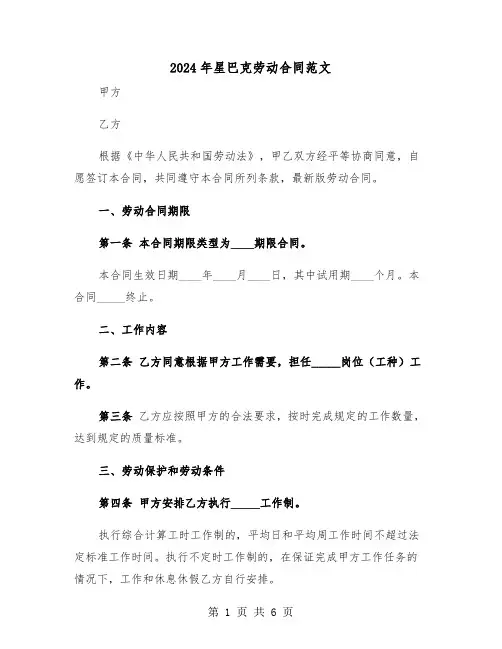 2024年星巴克劳动合同范文

甲方

乙方

根据《中华人民共和国劳动法》，甲乙双方经平等协商同意，自愿签订本合同，共同遵守本合同所列条款，最新版劳动合同。

一、劳动合同期限

第一条 本合同期限类型为____期限合同。

本合同生效日期____年____月____日，其中试用期____个月。本合同_____终止。

二、工作内容

第二条 乙方同意根据甲方工作需要，担任_____岗位（工种）工作。

第三条 乙方应按照甲方的合法要求，按时完成规定的工作数量，达到规定的质量标准。

三、劳动保护和劳动条件

第四条 甲方安排乙方执行_____工作制。

执行综合计算工时工作制的，平均日和平均周工作时间不超过法定标准工作时间。执行不定时工作制的，在保证完成甲方工作任务的情况下，工作和休息休假乙方自行安排。

第 1 页 共 6 页